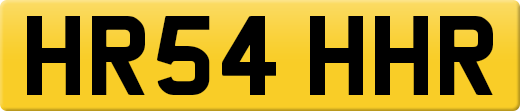 HR54 HHR